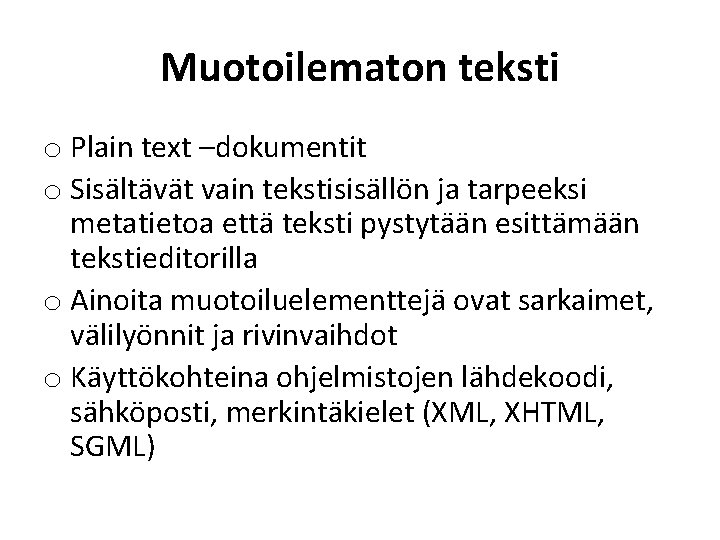 Muotoilematon teksti

o Plain text –dokumentit

o Sisältävät vain tekstisisällön ja tarpeeksi metatietoa että teksti pystytään esittämään tekstieditorilla

o Ainoita muotoiluelementtejä ovat sarkaimet, välilyönnit ja rivinvaihdot

o Käyttökohteina ohjelmistojen lähdekoodi, sähköposti, merkintäkielet (XML, XHTML, SGML)